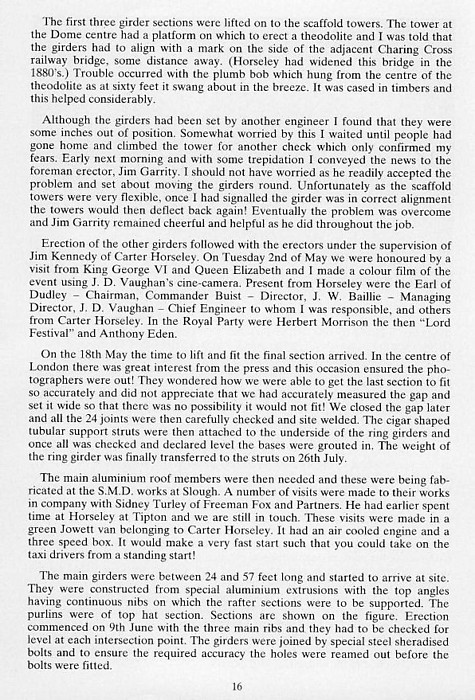 The first three girder sections were lifted on to the scaffold towers. The tower at the Dome centre had a platform on which to erect a theodolite and I was told that the girders had to align with a mark on the side of the adjacent Charing Cross railway bridge, some distance away. (Horseley had widened this bridge in the 1880's.) Trouble occurred with the plumb bob which hung from the centre of the theodolite as at sixty feet it swang about in the breeze. It was cased in timbers and this helped considerably.

Although the girders had been set by another engineer I found that they were some inches out of position. Somewhat worried by this I waited until people had gone home and climbed the tower for another check which only confirmed my fears. Early next morning and with some trepidation I conveyed the news to the foreman erector, Jim Garrity. I should not have worried as he readily accepted the problem and set about moving the girders round. Unfortunately as the scaffold towers were very flexible, once I had signalled the girder was in correct alignment the towers would then deflect back again! Eventually the problem was overcome and Jim Garrity remained cheerful and helpful as he did throughout the job.

Erection of the other girders followed with the erectors under the supervision of Jim Kennedy of Carter Horseley. On Tuesday 2nd of May we were honoured by a visit from King George VI and Queen Elizabeth and I made a colour film of the event using J. D. Vaughan's cine-camera. Present from Horseley were the Earl of Dudley – Chairman, Commander Buist – Director, J. W. Baillie – Managing Director, J. D. Vaughan – Chief Engineer to whom I was responsible, and others from Carter Horseley. In the Royal Party were Herbert Morrison the then "Lord Festival" and Anthony Eden.

On the 18th May the time to lift and fit the final section arrived. In the centre of London there was great interest from the press and this occasion ensured the photographers were out! They wondered how we were able to get the last section to fit so accurately and did not appreciate that we had accurately measured the gap and set it wide so that there was no possibility it would not fit! We closed the gap later and all the 24 joints were then carefully checked and site welded. The cigar shaped tubular support struts were then attached to the underside of the ring girders and once all was checked and declared level the bases were grouted in. The weight of the ring girder was finally transferred to the struts on 26th July.

The main aluminium roof members were then needed and these were being fabricated at the S.M.D. works at Slough. A number of visits were made to their works in company with Sidney Turley of Freeman Fox and Partners. He had earlier spent time at Horseley at Tipton and we are still in touch. These visits were made in a green Jowett van belonging to Carter Horseley. It had an air cooled engine and a three speed box. It would make a very fast start such that you could take on the taxi drivers from a standing start!

The main girders were between 24 and 57 feet long and started to arrive at site. They were constructed from special aluminium extrusions with the top angles having continuous nibs on which the rafter sections were to be supported. The purlins were of top hat section. Sections are shown on the figure. Erection commenced on 9th June with the three main ribs and they had to be checked for level at each intersection point. The girders were joined by special steel sheradised bolts and to ensure the required accuracy the holes were reamed out before the bolts were fitted.

16